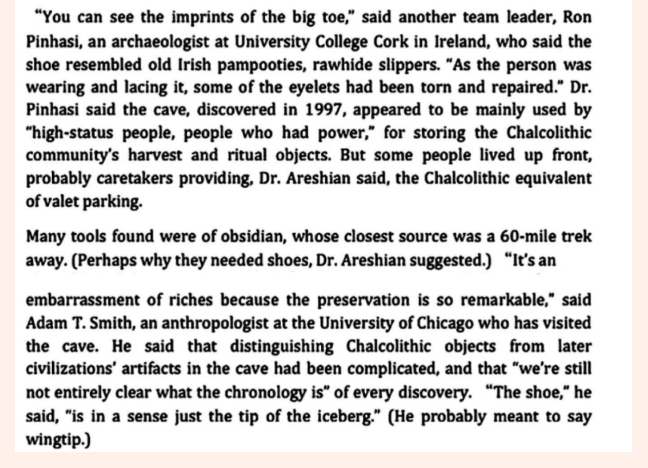 "You can see the imprints of the big toe," said another team leader, Ron Pinhasi, an archaeologist at University College Cork in Ireland, who said the shoe resembled old Irish pampooties, rawhide slippers. "As the person was wearing and lacing it, some of the eyelets had been torn and repaired." Dr. Pinhasi said the cave, discovered in 1997, appeared to be mainly used by "high-status people, people who had power," for storing the Chalcolithic community's harvest and ritual objects. But some people lived up front, probably caretakers providing, Dr. Areshian said, the Chalcolithic equivalent of valet parking.

Many tools found were of obsidian, whose closest source was a 60-mile trek away. (Perhaps why they needed shoes, Dr. Areshian suggested.) "It's an

embarrassment of riches because the preservation is so remarkable," said Adam T. Smith, an anthropologist at the University of Chicago who has visited the cave. He said that distinguishing Chalcolithic objects from later civilizations' artifacts in the cave had been complicated, and that "we're still not entirely clear what the chronology is" of every discovery. "The shoe," he said, "is in a sense just the tip of the iceberg." (He probably meant to say wingtip.)